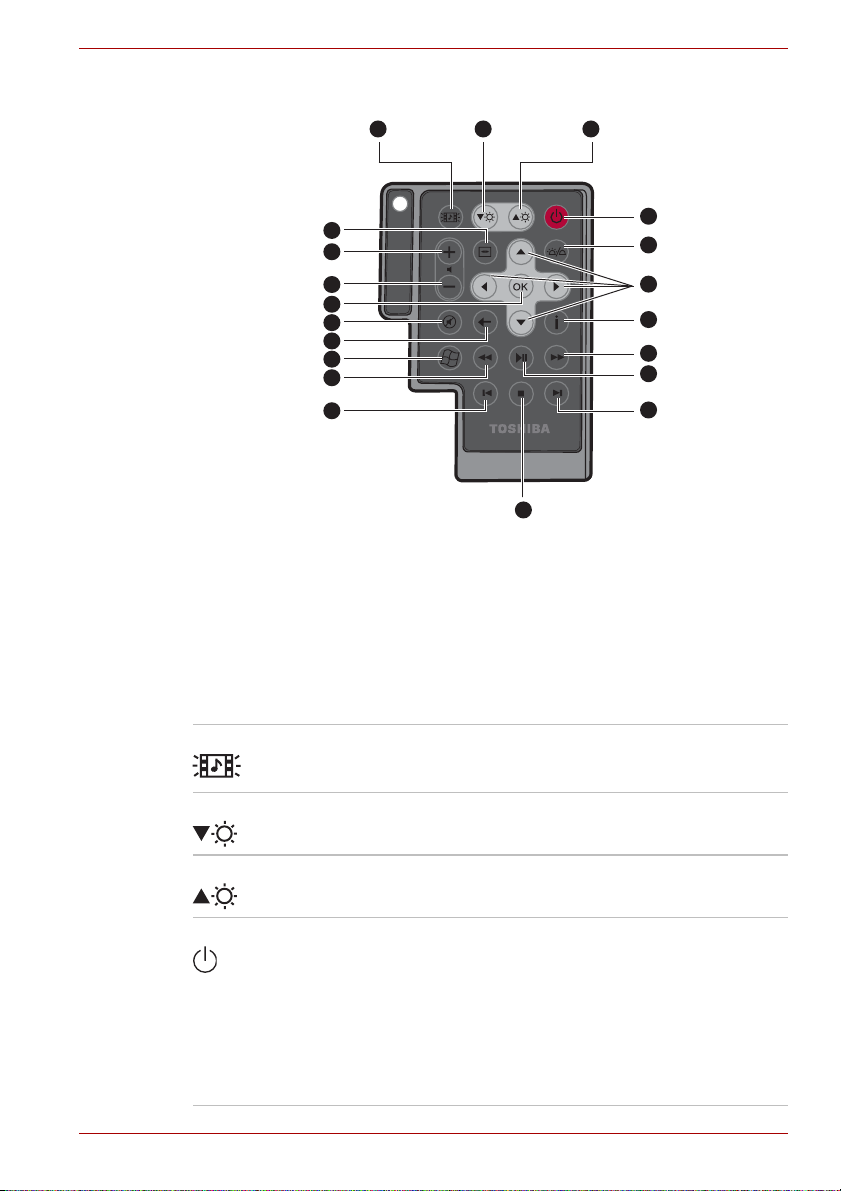 OK

TOSHIBA